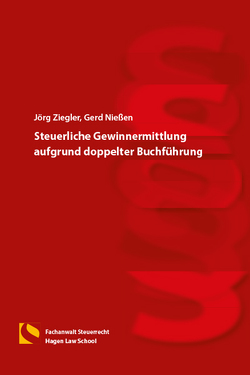 Jörg Ziegler, Gerd Nießen

Steuerliche Gewinnermittlung aufgrund doppelter Buchführung

Fachanwalt Steuerrecht
Hagen Law School